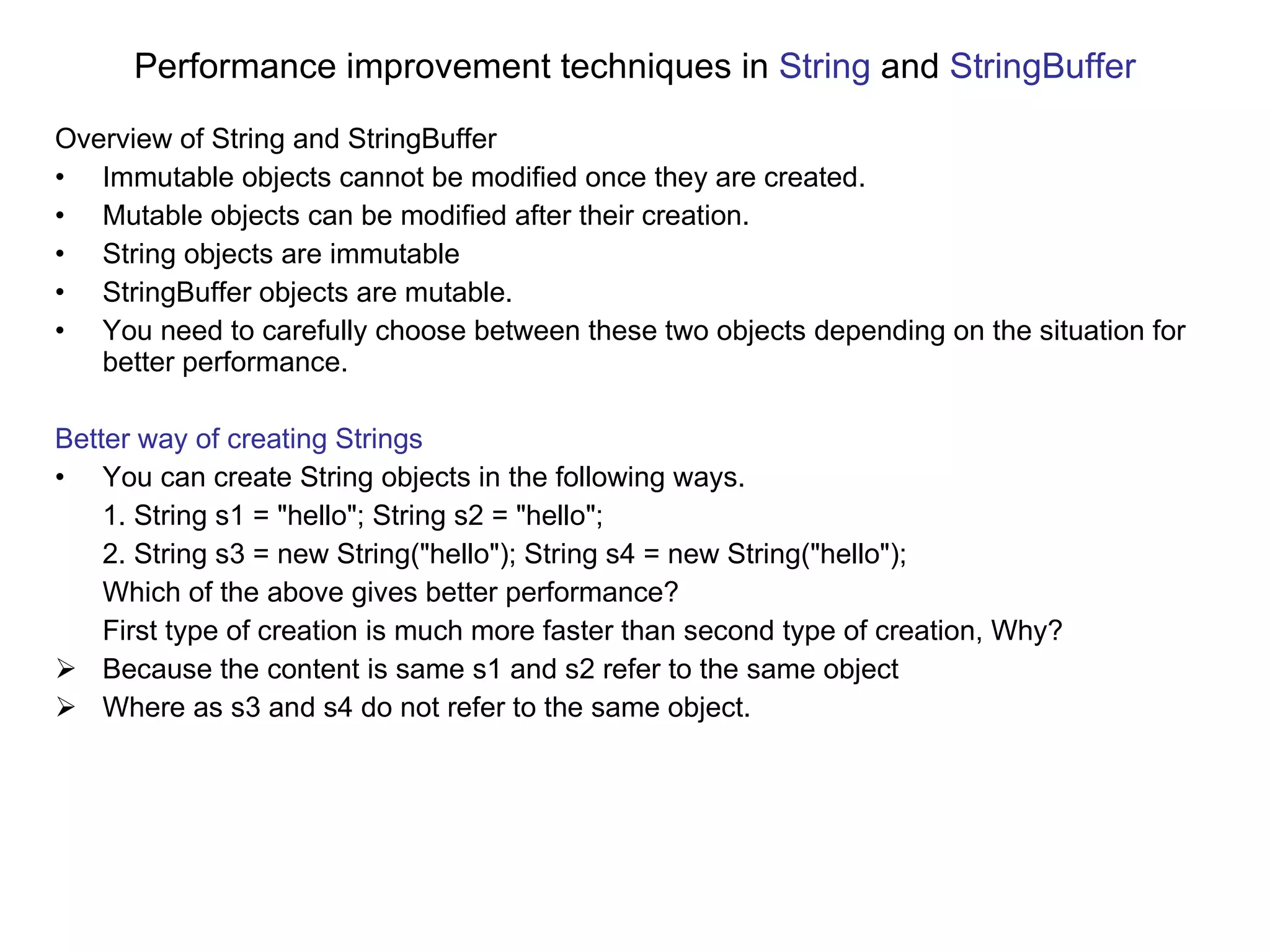 Performance improvement techniques in String and StringBuffer

Overview of String and StringBuffer

• Immutable objects cannot be modified once they are created.
• Mutable objects can be modified after their creation.
• String objects are immutable
• StringBuffer objects are mutable.
• You need to carefully choose between these two objects depending on the situation for better performance.

Better way of creating Strings

• You can create String objects in the following ways.
1. String s1 = "hello"; String s2 = "hello";
2. String s3 = new String("hello"); String s4 = new String("hello");
Which of the above gives better performance?
First type of creation is much more faster than second type of creation, Why?
➢ Because the content is same s1 and s2 refer to the same object
➢ Where as s3 and s4 do not refer to the same object.